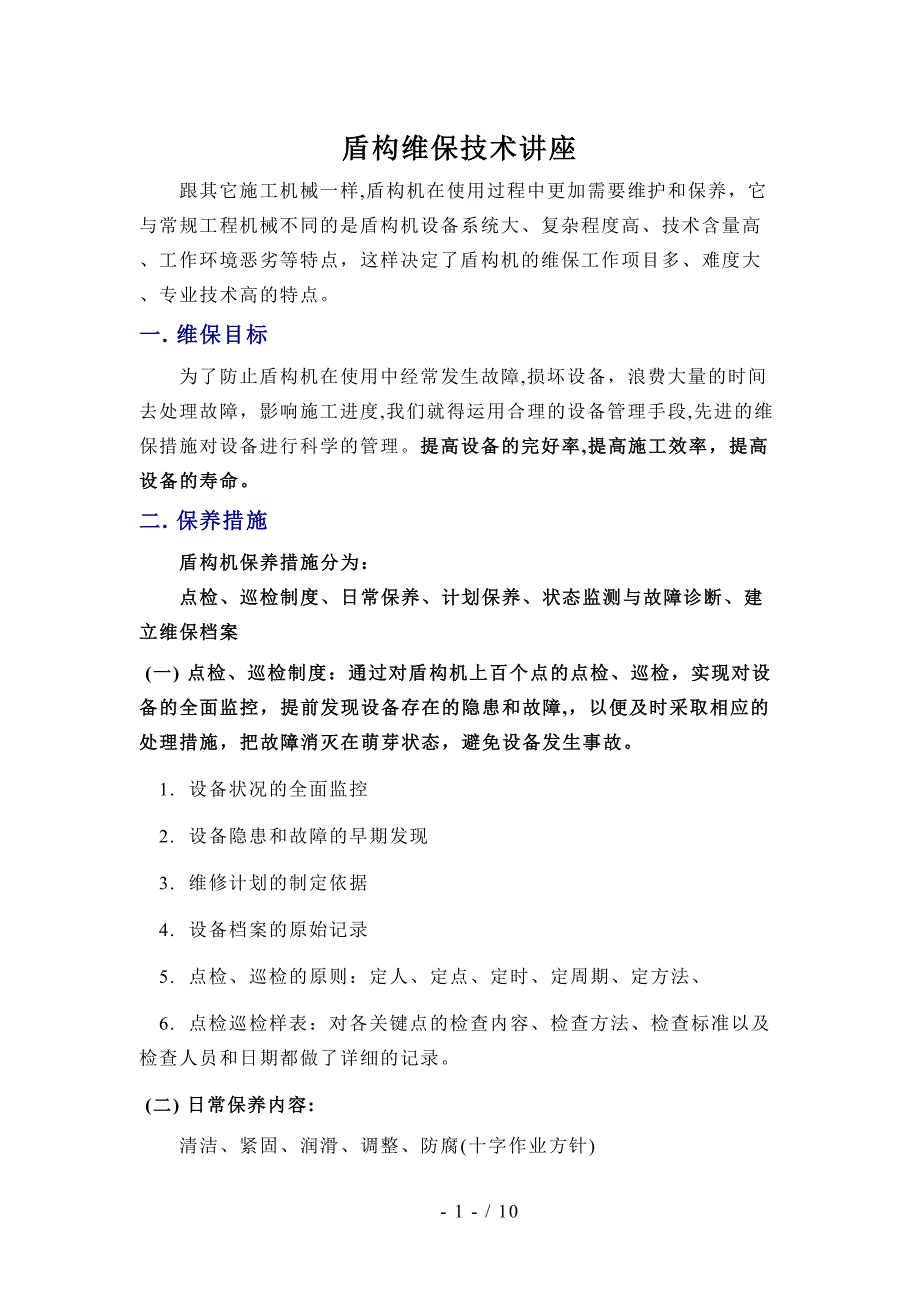 盾构维保技术讲座

跟其它施工机械一样,盾构机在使用过程中更加需要维护和保养，它与常规工程机械不同的是盾构机设备系统大、复杂程度高、技术含量高、工作环境恶劣等特点，这样决定了盾构机的维保工作项目多、难度大、专业技术高的特点。

一. 维保目标

为了防止盾构机在使用中经常发生故障,损坏设备，浪费大量的时间去处理故障，影响施工进度,我们就得运用合理的设备管理手段,先进的维保措施对设备进行科学的管理。提高设备的完好率,提高施工效率，提高设备的寿命。

二. 保养措施

盾构机保养措施分为：

点检、巡检制度、日常保养、计划保养、状态监测与故障诊断、建立维保档案

(一) 点检、巡检制度：通过对盾构机上百个点的点检、巡检，实现对设备的全面监控，提前发现设备存在的隐患和故障,，以便及时采取相应的处理措施，把故障消灭在萌芽状态，避免设备发生事故。

1. 设备状况的全面监控

2. 设备隐患和故障的早期发现

3. 维修计划的制定依据

4. 设备档案的原始记录

5. 点检、巡检的原则：定人、定点、定时、定周期、定方法、

6. 点检巡检样表：对各关键点的检查内容、检查方法、检查标准以及检查人员和日期都做了详细的记录。

(二) 日常保养内容：

清洁、紧固、润滑、调整、防腐(十字作业方针)

- 1 - / 10